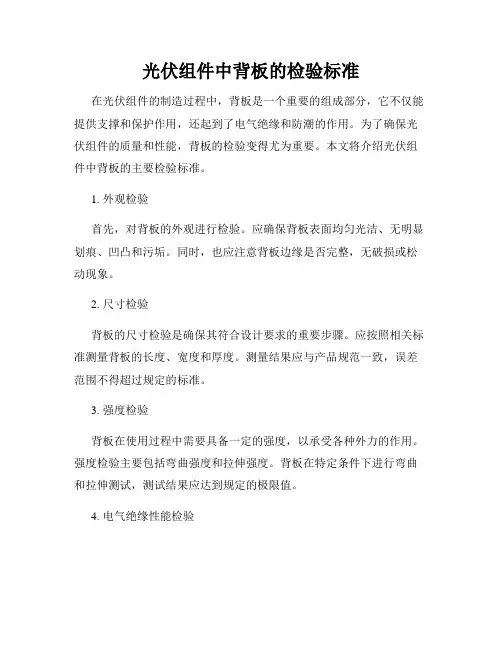 光伏组件中背板的检验标准

在光伏组件的制造过程中，背板是一个重要的组成部分，它不仅能提供支撑和保护作用，还起到了电气绝缘和防潮的作用。为了确保光伏组件的质量和性能，背板的检验变得尤为重要。本文将介绍光伏组件中背板的主要检验标准。

1. 外观检验

首先，对背板的外观进行检验。应确保背板表面均匀光洁、无明显划痕、凹凸和污垢。同时，也应注意背板边缘是否完整，无破损或松动现象。

2. 尺寸检验

背板的尺寸检验是确保其符合设计要求的重要步骤。应按照相关标准测量背板的长度、宽度和厚度。测量结果应与产品规范一致，误差范围不得超过规定的标准。

3. 强度检验

背板在使用过程中需要具备一定的强度，以承受各种外力的作用。强度检验主要包括弯曲强度和拉伸强度。背板在特定条件下进行弯曲和拉伸测试，测试结果应达到规定的极限值。

4. 电气绝缘性能检验